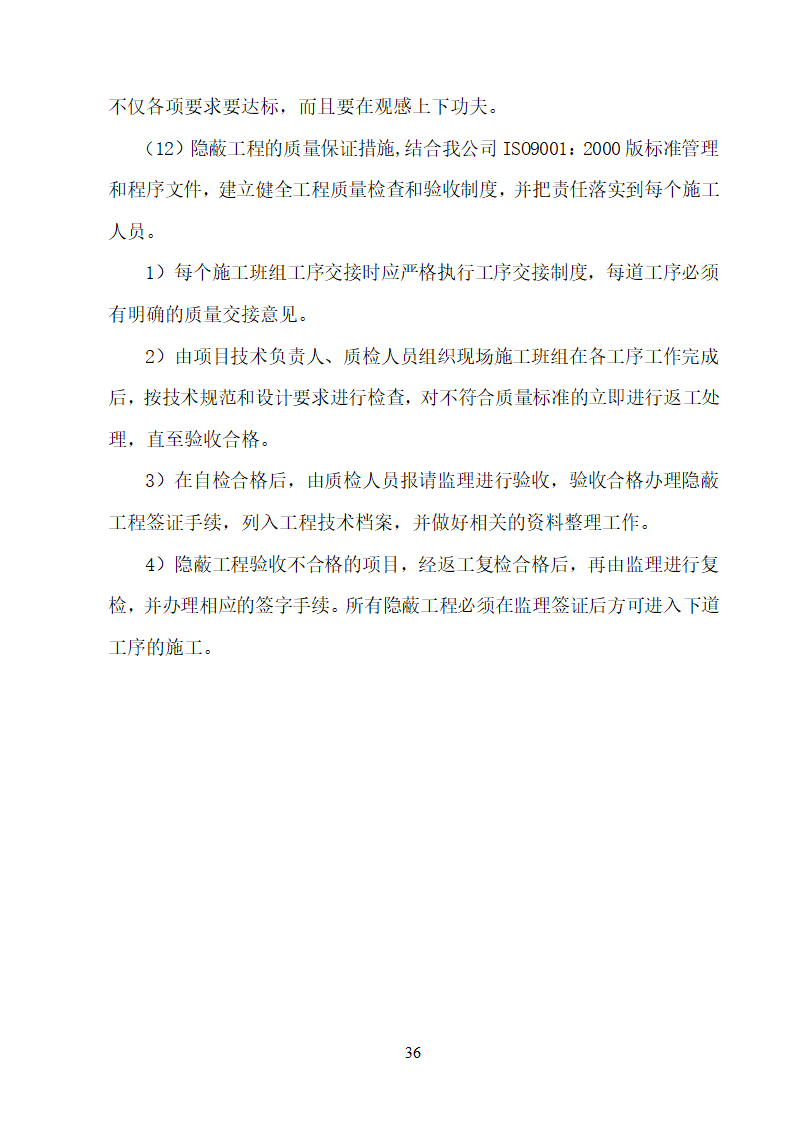 不仅各项要求要达标，而且要在观感上下功夫。

（12）隐蔽工程的质量保证措施,结合我公司 ISO9001：2000 版标准管理和程序文件，建立健全工程质量检查和验收制度，并把责任落实到每个施工人员。

1）每个施工班组工序交接时应严格执行工序交接制度，每道工序必须有明确的质量交接意见。

2）由项目技术负责人、质检人员组织现场施工班组在各工序工作完成后，按技术规范和设计要求进行检查，对不符合质量标准的立即进行返工处理，直至验收合格。

3）在自检合格后，由质检人员报请监理进行验收，验收合格办理隐蔽工程签证手续，列入工程技术档案，并做好相关的资料整理工作。

4）隐蔽工程验收不合格的项目，经返工复检合格后，再由监理进行复检，并办理相应的签字手续。所有隐蔽工程必须在监理签证后方可进入下道工序的施工。

36